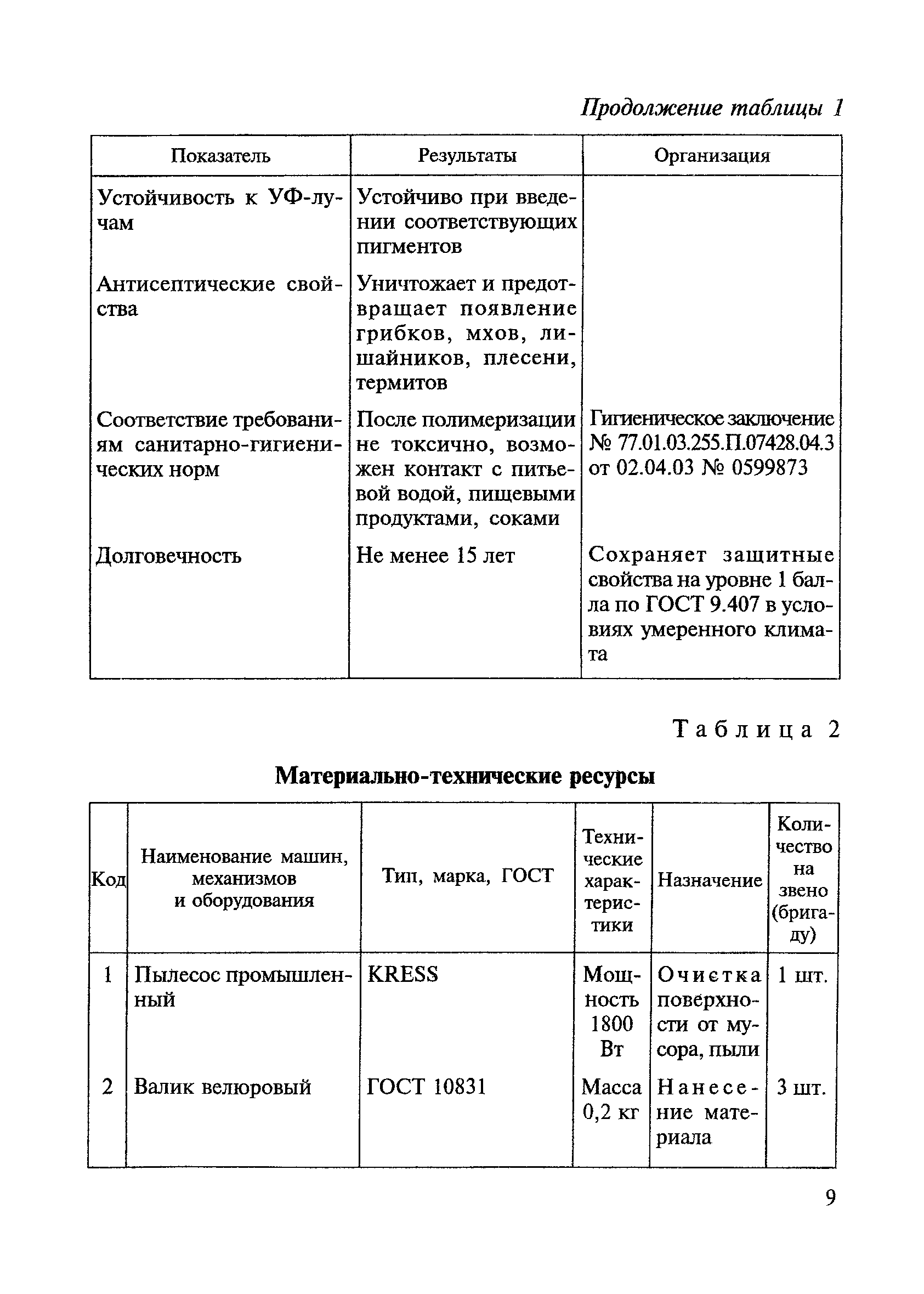 Продолжение таблицы 1

| Показатель | Результаты | Организация |
|---|---|---|
| Устойчивость к УФ-лучам | Устойчиво при введении соответствующих пигментов | |
| Антисептические свойства | Уничтожает и предотвращает появление грибков, мхов, лишайников, плесени, термитов | |
| Соответствие требованиям санитарно-гигиенических норм | После полимеризации не токсично, возможен контакт с питьевой водой, пищевыми продуктами, соками | Гигиеническое заключение № 77.01.03.255.П.07428.04.3 от 02.04.03 № 0599873 |
| Долговечность | Не менее 15 лет | Сохраняет защитные свойства на уровне 1 балла по ГОСТ 9.407 в условиях умеренного климата |

Таблица 2

Материально-технические ресурсы

| Код | Наименование машин, механизмов и оборудования | Тип, марка, ГОСТ | Технические характеристики | Назначение | Количество на звено (бригаду) |
|---|---|---|---|---|---|
| 1 | Пылесос промышленный | KRESS | Мощность 1800 Вт | Очистка поверхности от мусора, пыли | 1 шт. |
| 2 | Валик велюровый | ГОСТ 10831 | Масса 0,2 кг | Нанесение материала | 3 шт. |

9